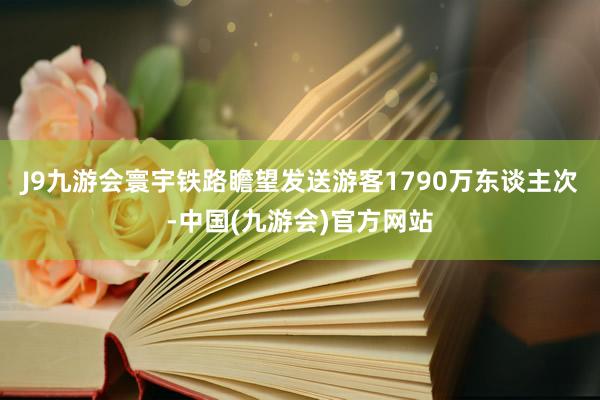 J9九游会寰宇铁路瞻望发送游客1790万东谈主次-中国(九游会)官方网站